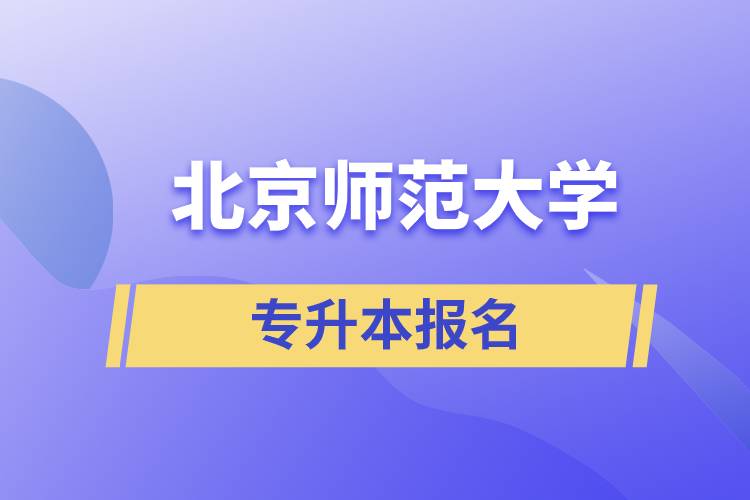 北京师范大学

专升本报名